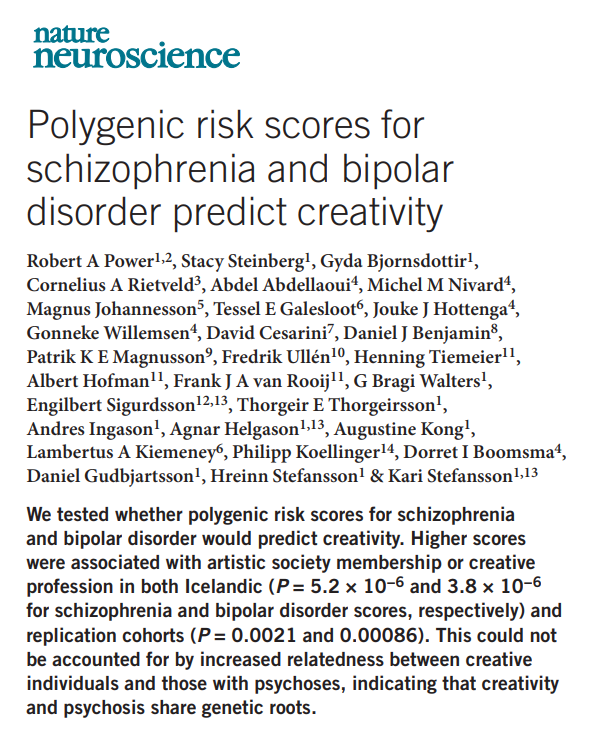 nature neuroscience

Polygenic risk scores for schizophrenia and bipolar disorder predict creativity

Robert A Power$^{1,2}$, Stacy Steinberg$^{1}$, Gyda Bjornsdottir$^{1}$, Cornelius A Rietveld$^{3}$, Abdel Abdellaoui$^{4}$, Michel M Nivard$^{4}$, Magnus Johannesson$^{5}$, Tessel E Galesloot$^{6}$, Jouke J Hottenga$^{4}$, Gonneke Willemsen$^{4}$, David Cesarini$^{7}$, Daniel J Benjamin$^{8}$, Patrik K E Magnusson$^{9}$, Fredrik Ullén$^{10}$, Henning Tiemeier$^{11}$, Albert Hofman$^{11}$, Frank J A van Rooij$^{11}$, G Bragi Walters$^{1}$, Engilbert Sigurdsson$^{12,13}$, Thorgeir E Thorgeirsson$^{1}$, Andres Ingason$^{1}$, Agnar Helgason$^{1,13}$, Augustine Kong$^{1}$, Lambertus A Kiemeney$^{6}$, Philipp Koellinger$^{14}$, Dorret I Boomsma$^{4}$, Daniel Gudbjartsson$^{1}$, Hreinn Stefansson$^{1}$ & Kari Stefansson$^{1,13}$

We tested whether polygenic risk scores for schizophrenia and bipolar disorder would predict creativity. Higher scores were associated with artistic society membership or creative profession in both Icelandic ($P = 5.2 \times 10^{-6}$ and $3.8 \times 10^{-6}$ for schizophrenia and bipolar disorder scores, respectively) and replication cohorts ($P = 0.0021$ and $0.00086$). This could not be accounted for by increased relatedness between creative individuals and those with psychoses, indicating that creativity and psychosis share genetic roots.